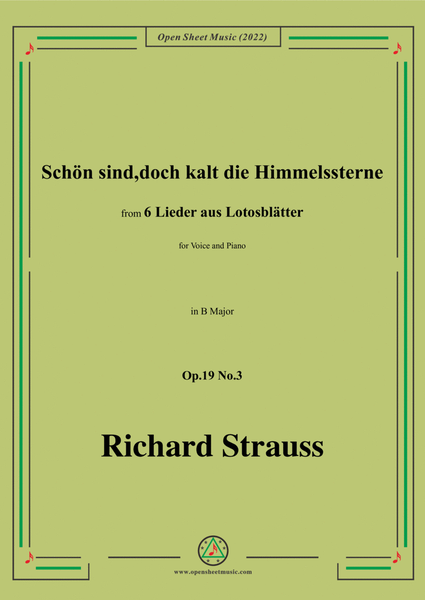 Open Sheet Music (2022)

Schön sind,doch kalt die Himmelssterne

from 6 Lieder aus Lotosblätter

for Voice and Piano

in B Major

Op.19 No.3

Richard Strauss

www.opensheetmusic.com